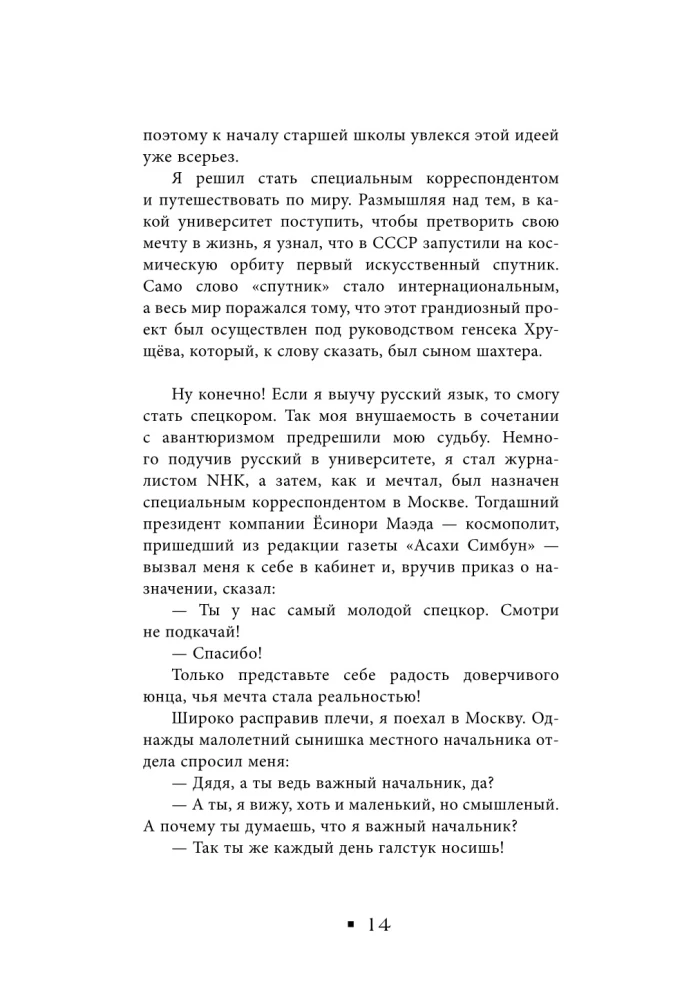 поэтому к началу старшей школы увлекся этой идеей уже всерьез.

Я решил стать специальным корреспондентом и путешествовать по миру. Размышляя над тем, в какой университет поступить, чтобы претворить свою мечту в жизнь, я узнал, что в СССР запустили на космическую орбиту первый искусственный спутник. Само слово «спутник» стало интернациональным, а весь мир поражался тому, что этот грандиозный проект был осуществлен под руководством генсека Хрущёва, который, к слову сказать, был сыном шахтера.

Ну конечно! Если я выучу русский язык, то смогу стать спецкором. Так моя внушаемость в сочетании с авантюризмом предрешили мою судьбу. Немного подучив русский в университете, я стал журналистом NHK, а затем, как и мечтал, был назначен специальным корреспондентом в Москве. Тогдашний президент компании Ёсинори Маэда — космополит, пришедший из редакции газеты «Асахи Симбун» — вызвал меня к себе в кабинет и, вручив приказ о назначении, сказал:

— Ты у нас самый молодой спецкор. Смотри не подкачай!

— Спасибо!

Только представьте себе радость доверчивого юнца, чья мечта стала реальностью!

Широко расправив плечи, я поехал в Москву. Однажды малолетний сынишка местного начальника отдела спросил меня:

— Дядя, а ты ведь важный начальник, да?

— А ты, я вижу, хоть и маленький, но смышленый. А почему ты думаешь, что я важный начальник?

— Так ты же каждый день галстук носишь!

▪ 14